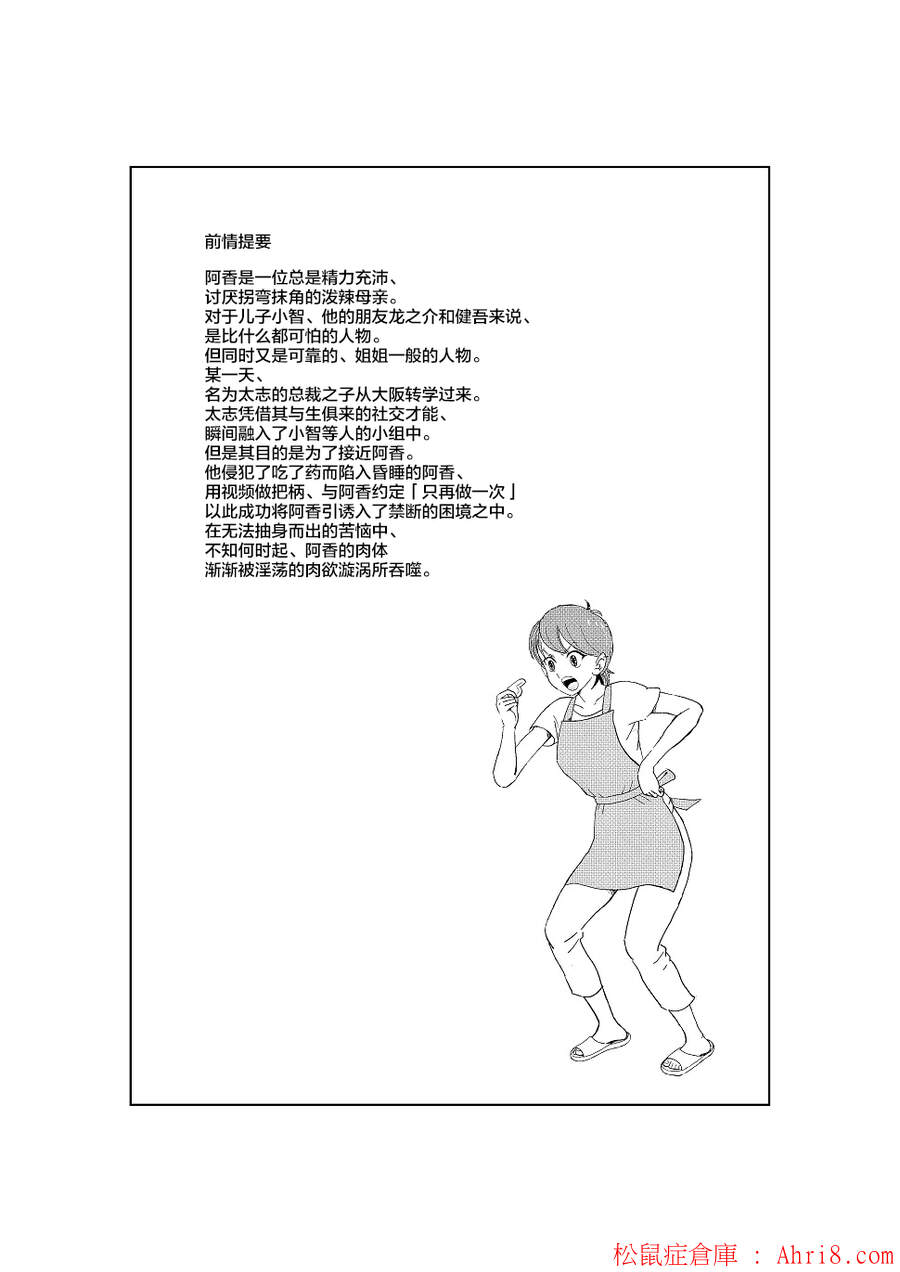 前情提要

阿香是一位总是精力充沛、
讨厌拐弯抹角的泼辣母亲。
对于儿子小智、他的朋友龙之介和健吾来说、
是比什么都可怕的人物。
但同时又是可靠的、姐姐一般的人物。
某一天、
名为太志的总裁之子从大阪转学过来。
太志凭借其与生俱来的社交才能、
瞬间融入了小智等人的小组中。
但是其目的是为了接近阿香。
他侵犯了吃了药而陷入昏睡的阿香、
用视频做把柄、与阿香约定「只再做一次」
以此成功将阿香引诱入了禁断的困境之中。
在无法抽身而出的苦恼中、
不知何时起、阿香的肉体
渐渐被淫荡的肉欲漩涡所吞噬。

松鼠症倉庫 : Ahri8.com